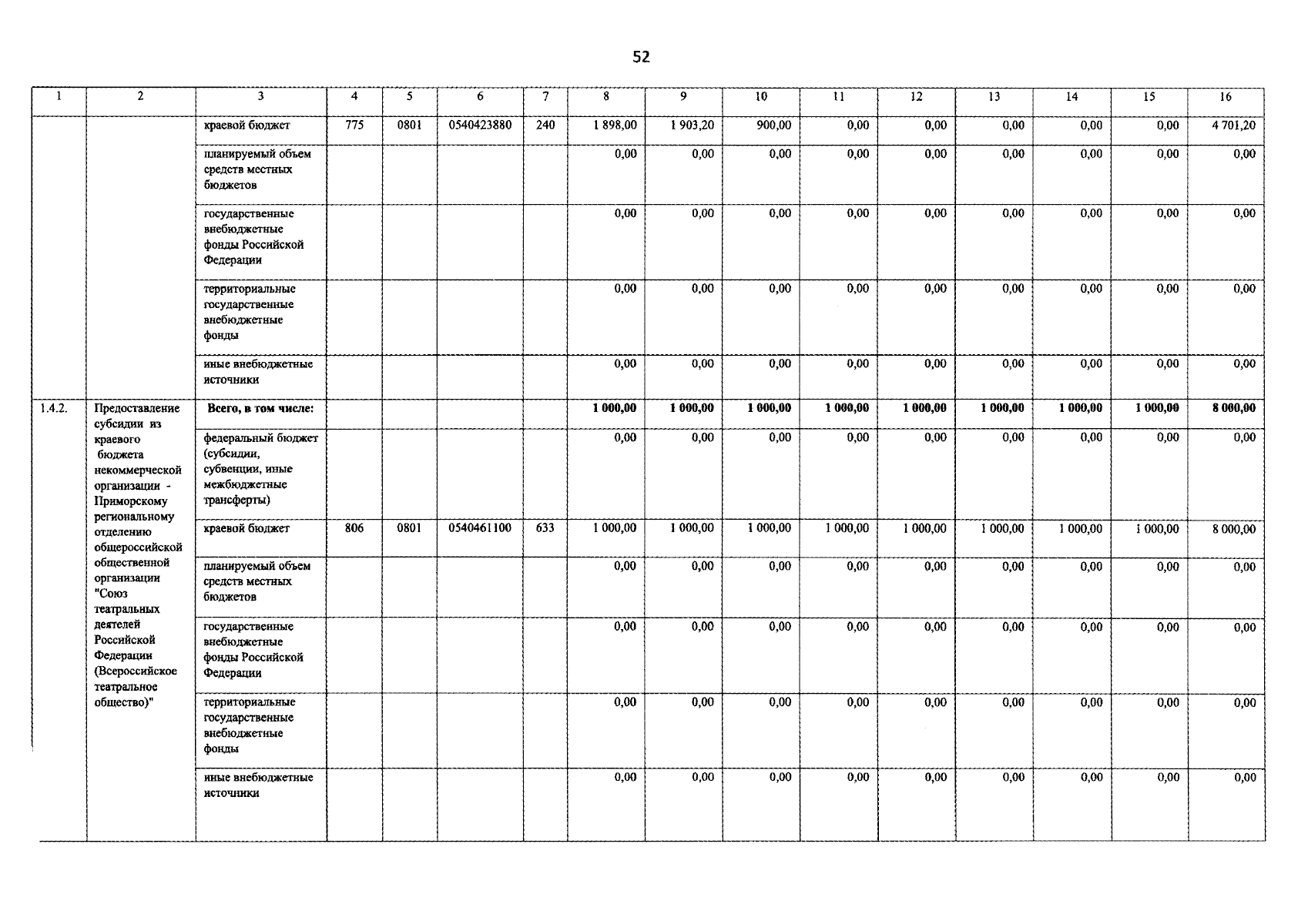 52

| 1 | 2 | 3 | 4 | 5 | 6 | 7 | 8 | 9 | 10 | 11 | 12 | 13 | 14 | 15 | 16 |
|---|---|---|---|---|---|---|---|---|---|---|---|---|---|---|---|
| | | краевой бюджет | 775 | 0801 | 0540423880 | 240 | 1 898,00 | 1 903,20 | 900,00 | 0,00 | 0,00 | 0,00 | 0,00 | 0,00 | 4 701,20 |
| | | планируемый объем средств местных бюджетов | | | | | 0,00 | 0,00 | 0,00 | 0,00 | 0,00 | 0,00 | 0,00 | 0,00 | 0,00 |
| | | государственные внебюджетные фонды Российской Федерации | | | | | 0,00 | 0,00 | 0,00 | 0,00 | 0,00 | 0,00 | 0,00 | 0,00 | 0,00 |
| | | территориальные государственные внебюджетные фонды | | | | | 0,00 | 0,00 | 0,00 | 0,00 | 0,00 | 0,00 | 0,00 | 0,00 | 0,00 |
| | | иные внебюджетные источники | | | | | 0,00 | 0,00 | 0,00 | 0,00 | 0,00 | 0,00 | 0,00 | 0,00 | 0,00 |
| 1.4.2. | Предоставление субсидии из краевого бюджета некоммерческой организации - Приморскому региональному отделению общероссийской общественной организации "Союз театральных деятелей Российской Федерации (Всероссийское театральное общество)" | Всего, в том числе: | | | | | 1 000,00 | 1 000,00 | 1 000,00 | 1 000,00 | 1 000,00 | 1 000,00 | 1 000,00 | 1 000,00 | 8 000,00 |
| | | федеральный бюджет (субсидии, субвенции, иные межбюджетные трансферты) | | | | | 0,00 | 0,00 | 0,00 | 0,00 | 0,00 | 0,00 | 0,00 | 0,00 | 0,00 |
| | | краевой бюджет | 806 | 0801 | 0540461100 | 633 | 1 000,00 | 1 000,00 | 1 000,00 | 1 000,00 | 1 000,00 | 1 000,00 | 1 000,00 | 1 000,00 | 8 000,00 |
| | | планируемый объем средств местных бюджетов | | | | | 0,00 | 0,00 | 0,00 | 0,00 | 0,00 | 0,00 | 0,00 | 0,00 | 0,00 |
| | | государственные внебюджетные фонды Российской Федерации | | | | | 0,00 | 0,00 | 0,00 | 0,00 | 0,00 | 0,00 | 0,00 | 0,00 | 0,00 |
| | | территориальные государственные внебюджетные фонды | | | | | 0,00 | 0,00 | 0,00 | 0,00 | 0,00 | 0,00 | 0,00 | 0,00 | 0,00 |
| | | иные внебюджетные источники | | | | | 0,00 | 0,00 | 0,00 | 0,00 | 0,00 | 0,00 | 0,00 | 0,00 | 0,00 |